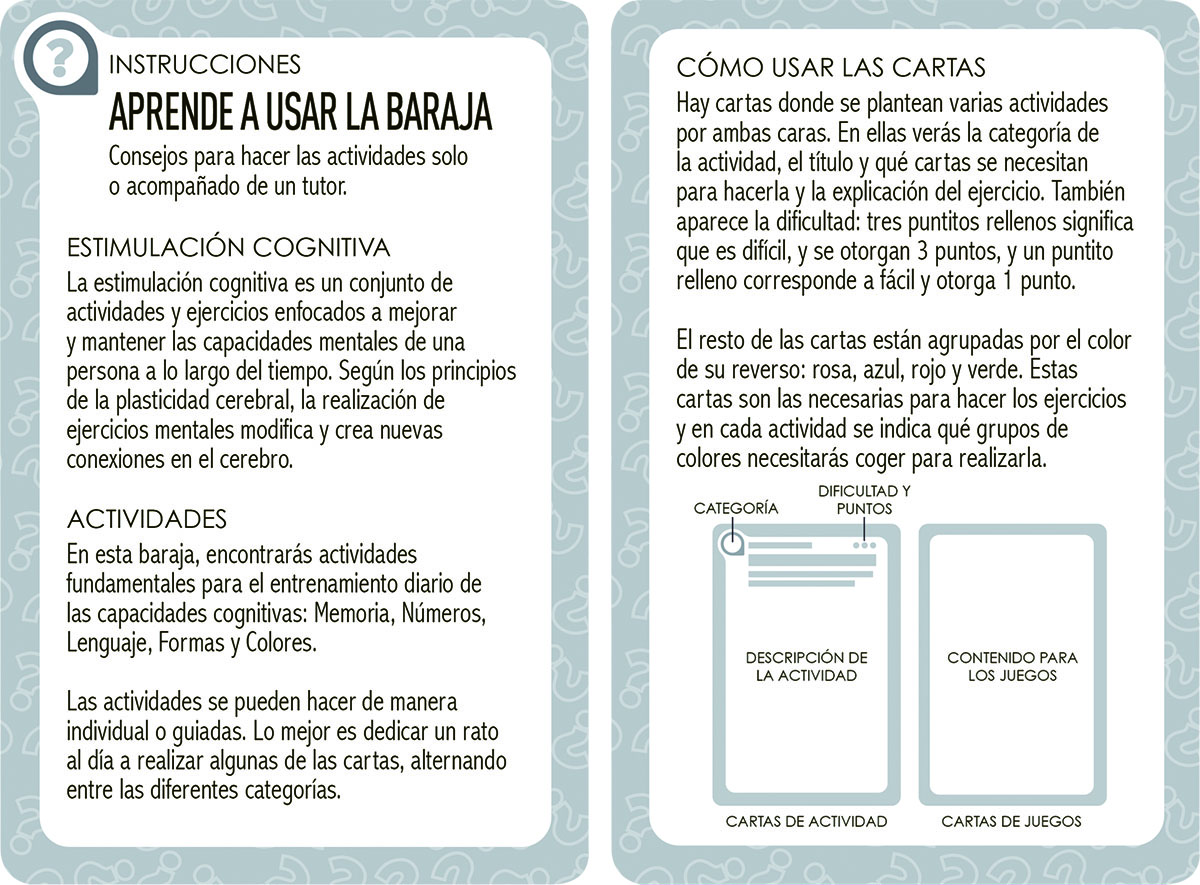 ?

INSTRUCCIONES

APRENDE A USAR LA BARAJA

Consejos para hacer las actividades solo o acompañado de un tutor.

ESTIMULACIÓN COGNITIVA

La estimulación cognitiva es un conjunto de actividades y ejercicios enfocados a mejorar y mantener las capacidades mentales de una persona a lo largo del tiempo. Según los principios de la plasticidad cerebral, la realización de ejercicios mentales modifica y crea nuevas conexiones en el cerebro.

ACTIVIDADES

En esta baraja, encontrarás actividades fundamentales para el entrenamiento diario de las capacidades cognitivas: Memoria, Números, Lenguaje, Formas y Colores.

Las actividades se pueden hacer de manera individual o guiadas. Lo mejor es dedicar un rato al día a realizar algunas de las cartas, alternando entre las diferentes categorías.

CÓMO USAR LAS CARTAS

Hay cartas donde se plantean varias actividades por ambas caras. En ellas verás la categoría de la actividad, el título y qué cartas se necesitan para hacerla y la explicación del ejercicio. También aparece la dificultad: tres puntitos rellenos significa que es difícil, y se otorgan 3 puntos, y un puntito relleno corresponde a fácil y otorga 1 punto.

El resto de las cartas están agrupadas por el color de su reverso: rosa, azul, rojo y verde. Estas cartas son las necesarias para hacer los ejercicios y en cada actividad se indica qué grupos de colores necesitarás coger para realizarla.

CATEGORÍA

DIFICULTAD Y PUNTOS

DESCRIPCIÓN DE LA ACTIVIDAD

CONTENIDO PARA LOS JUEGOS

CARTAS DE ACTIVIDAD

CARTAS DE JUEGOS